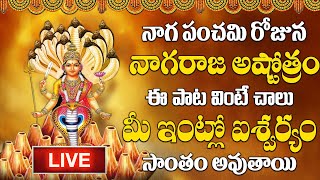 నాగ పంచమి రోజున
నాగరాజ అష్టోత్రం
ఈ పాట వింటే చాలు
మీ ఇంట్లో ఐశ్వర్యం
సొంతం అవుతాయి

LIVE